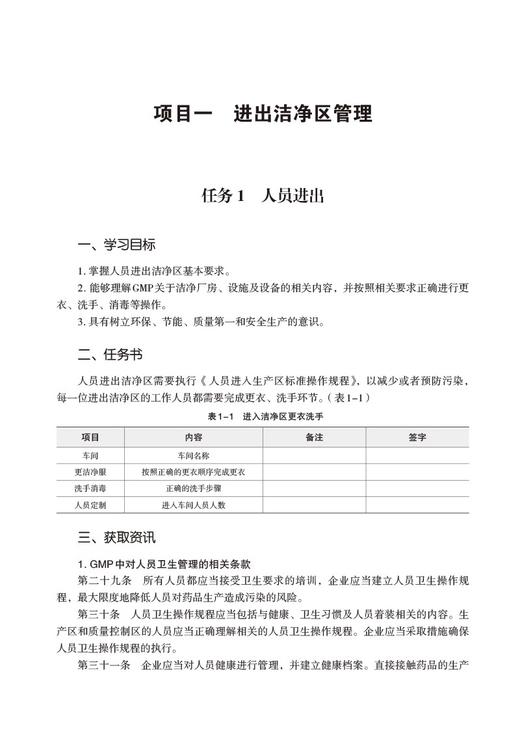 项目一　进出洁净区管理

任务1　人员进出

一、学习目标

1. 掌握人员进出洁净区基本要求。

2. 能够理解GMP关于洁净厂房、设施及设备的相关内容，并按照相关要求正确进行更衣、洗手、消毒等操作。

3. 具有树立环保、节能、质量第一和安全生产的意识。

二、任务书

人员进出洁净区需要执行《人员进入生产区标准操作规程》，以减少或者预防污染，每一位进出洁净区的工作人员都需要完成更衣、洗手环节。（表1-1）

表1-1　进入洁净区更衣洗手

| 项目 | 内容 | 备注 | 签字 |
|---|---|---|---|
| 车间 | 车间名称 | | |
| 更洁净服 | 按照正确的更衣顺序完成更衣 | | |
| 洗手消毒 | 正确的洗手步骤 | | |
| 人员定制 | 进入车间人员人数 | | |

三、获取资讯

1. GMP中对人员卫生管理的相关条款

第二十九条　所有人员都应当接受卫生要求的培训，企业应当建立人员卫生操作规程，最大限度地降低人员对药品生产造成污染的风险。

第三十条　人员卫生操作规程应当包括与健康、卫生习惯及人员着装相关的内容。生产区和质量控制区的人员应当正确理解相关的人员卫生操作规程。企业应当采取措施确保人员卫生操作规程的执行。

第三十一条　企业应当对人员健康进行管理，并建立健康档案。直接接触药品的生产